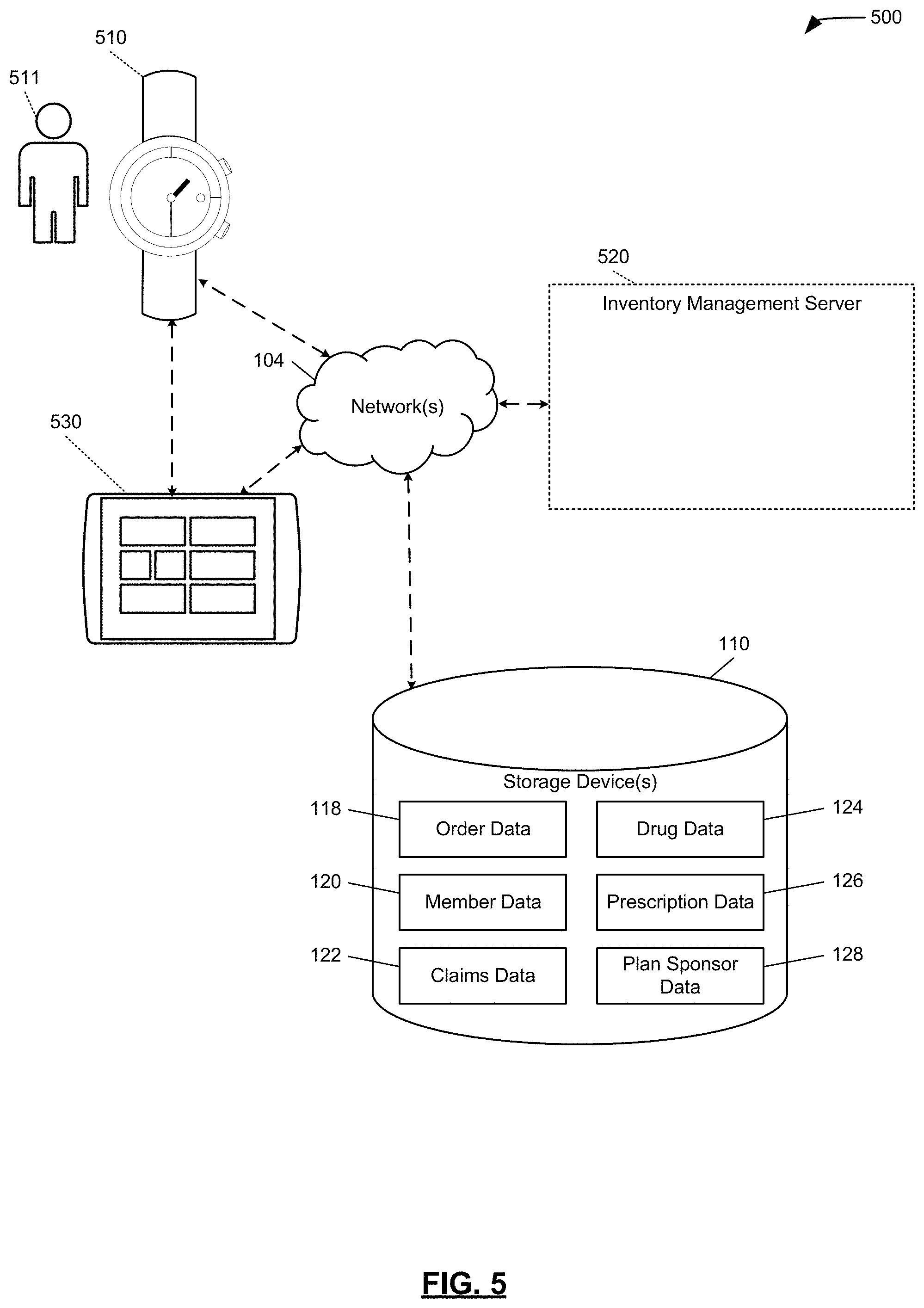 500

510

511

520

Inventory Management Server

104

Network(s)

530

110

Storage Device(s)

118 Order Data

124 Drug Data

120 Member Data

126 Prescription Data

122 Claims Data

128 Plan Sponsor Data

FIG. 5